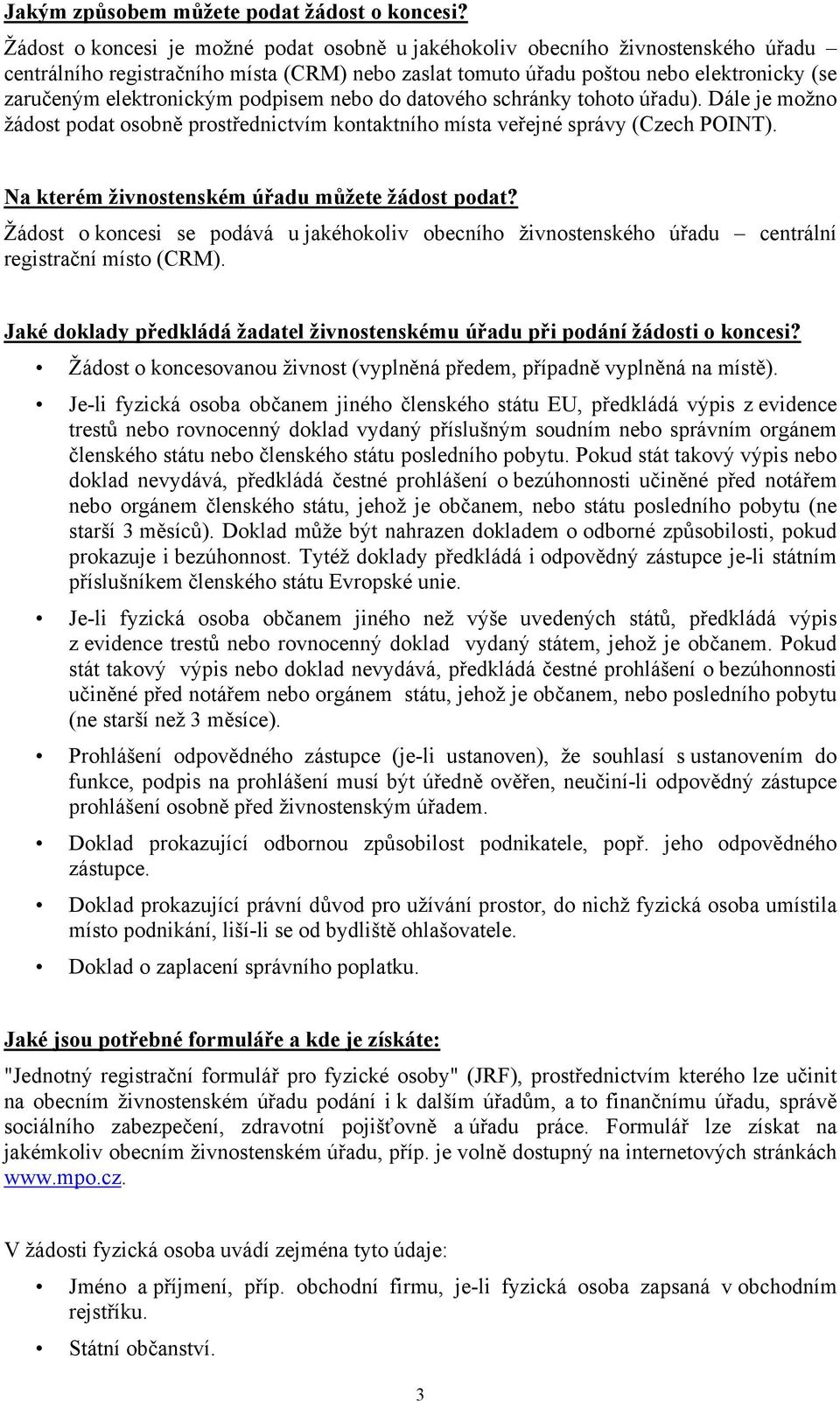 Jakým způsobem můžete podat žádost o koncesi?

Žádost o koncesi je možné podat osobně u jakéhokoliv obecního živnostenského úřadu – centrálního registračního místa (CRM) nebo zaslat tomuto úřadu poštou nebo elektronicky (se zaručeným elektronickým podpisem nebo do datového schránky tohoto úřadu). Dále je možno žádost podat osobně prostřednictvím kontaktního místa veřejné správy (Czech POINT).

Na kterém živnostenském úřadu můžete žádost podat?

Žádost o koncesi se podává u jakéhokoliv obecního živnostenského úřadu – centrální registrační místo (CRM).

Jaké doklady předkládá žadatel živnostenskému úřadu při podání žádosti o koncesi?

• Žádost o koncesovanou živnost (vyplněná předem, případně vyplněná na místě).

• Je-li fyzická osoba občanem jiného členského státu EU, předkládá výpis z evidence trestů nebo rovnocenný doklad vydaný příslušným soudním nebo správním orgánem členského státu nebo členského státu posledního pobytu. Pokud stát takový výpis nebo doklad nevydává, předkládá čestné prohlášení o bezúhonnosti učiněné před notářem nebo orgánem členského státu, jehož je občanem, nebo státu posledního pobytu (ne starší 3 měsíců). Doklad může být nahrazen dokladem o odborné způsobilosti, pokud prokazuje i bezúhonnost. Tytéž doklady předkládá i odpovědný zástupce je-li státním příslušníkem členského státu Evropské unie.

• Je-li fyzická osoba občanem jiného než výše uvedených států, předkládá výpis z evidence trestů nebo rovnocenný doklad vydaný státem, jehož je občanem. Pokud stát takový výpis nebo doklad nevydává, předkládá čestné prohlášení o bezúhonnosti učiněné před notářem nebo orgánem státu, jehož je občanem, nebo posledního pobytu (ne starší než 3 měsíce).

• Prohlášení odpovědného zástupce (je-li ustanoven), že souhlasí s ustanovením do funkce, podpis na prohlášení musí být úředně ověřen, neučiní-li odpovědný zástupce prohlášení osobně před živnostenským úřadem.

• Doklad prokazující odbornou způsobilost podnikatele, popř. jeho odpovědného zástupce.

• Doklad prokazující právní důvod pro užívání prostor, do nichž fyzická osoba umístila místo podnikání, liší-li se od bydliště ohlašovatele.

• Doklad o zaplacení správního poplatku.

Jaké jsou potřebné formuláře a kde je získáte:

"Jednotný registrační formulář pro fyzické osoby" (JRF), prostřednictvím kterého lze učinit na obecním živnostenském úřadu podání i k dalším úřadům, a to finančnímu úřadu, správě sociálního zabezpečení, zdravotní pojišťovně a úřadu práce. Formulář lze získat na jakémkoliv obecním živnostenském úřadu, příp. je volně dostupný na internetových stránkách www.mpo.cz.

V žádosti fyzická osoba uvádí zejména tyto údaje:

• Jméno a příjmení, příp. obchodní firmu, je-li fyzická osoba zapsaná v obchodním rejstříku.

• Státní občanství.

3